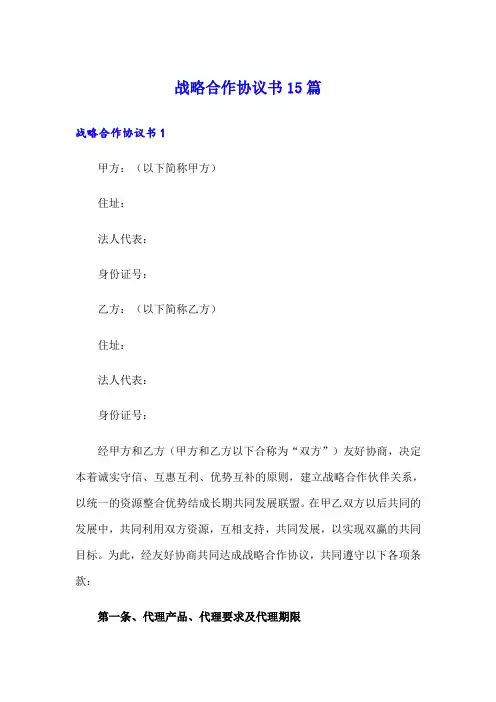 战略合作协议书15篇

战略合作协议书1

甲方：（以下简称甲方）

住址：

法人代表：

身份证号：

乙方：（以下简称乙方）

住址：

法人代表：

身份证号：

经甲方和乙方（甲方和乙方以下合称为“双方”）友好协商，决定本着诚实守信、互惠互利、优势互补的原则，建立战略合作伙伴关系，以统一的资源整合优势结成长期共同发展联盟。在甲乙双方以后共同的发展中，共同利用双方资源，互相支持，共同发展，以实现双赢的共同目标。为此，经友好协商共同达成战略合作协议，共同遵守以下各项条款：

第一条、代理产品、代理要求及代理期限